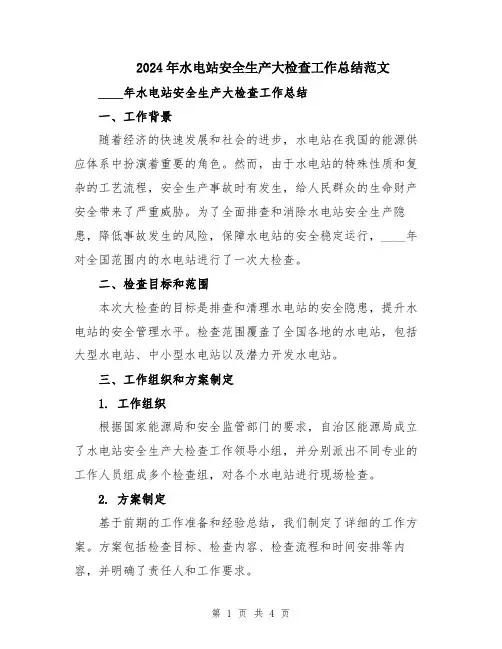 2024年水电站安全生产大检查工作总结范文

____年水电站安全生产大检查工作总结

一、工作背景

随着经济的快速发展和社会的进步，水电站在我国的能源供应体系中扮演着重要的角色。然而，由于水电站的特殊性质和复杂的工艺流程，安全生产事故时有发生，给人民群众的生命财产安全带来了严重威胁。为了全面排查和消除水电站安全生产隐患，降低事故发生的风险，保障水电站的安全稳定运行，____年对全国范围内的水电站进行了一次大检查。

二、检查目标和范围

本次大检查的目标是排查和清理水电站的安全隐患，提升水电站的安全管理水平。检查范围覆盖了全国各地的水电站，包括大型水电站、中小型水电站以及潜力开发水电站。

三、工作组织和方案制定

1. 工作组织

根据国家能源局和安全监管部门的要求，自治区能源局成立了水电站安全生产大检查工作领导小组，并分别派出不同专业的工作人员组成多个检查组，对各个水电站进行现场检查。

2. 方案制定

基于前期的工作准备和经验总结，我们制定了详细的工作方案。方案包括检查目标、检查内容、检查流程和时间安排等内容，并明确了责任人和工作要求。

第 1 页 共 4 页